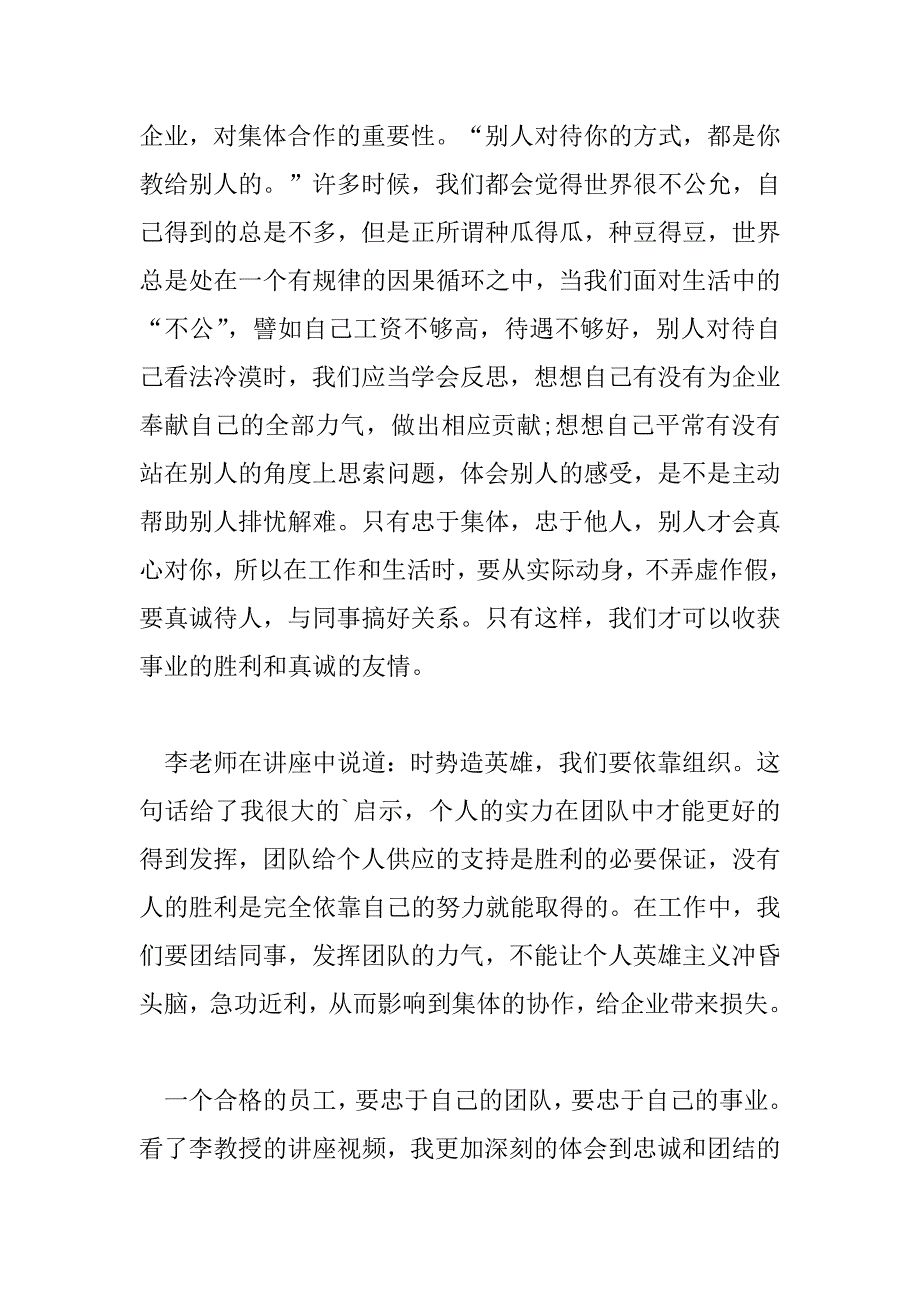 企业，对集体合作的重要性。“别人对待你的方式，都是你教给别人的。”许多时候，我们都会觉得世界很不公允，自己得到的总是不多，但是正所谓种瓜得瓜，种豆得豆，世界总是处在一个有规律的因果循环之中，当我们面对生活中的“不公”，譬如自己工资不够高，待遇不够好，别人对待自己看法冷漠时，我们应当学会反思，想想自己有没有为企业奉献自己的全部力气，做出相应贡献;想想自己平常有没有站在别人的角度上思索问题，体会别人的感受，是不是主动帮助别人排忧解难。只有忠于集体，忠于他人，别人才会真心对你，所以在工作和生活时，要从实际动身，不弄虚作假，要真诚待人，与同事搞好关系。只有这样，我们才可以收获事业的胜利和真诚的友情。

李老师在讲座中说道：时势造英雄，我们要依靠组织。这句话给了我很大的`启示，个人的实力在团队中才能更好的得到发挥，团队给个人供应的支持是胜利的必要保证，没有人的胜利是完全依靠自己的努力就能取得的。在工作中，我们要团结同事，发挥团队的力气，不能让个人英雄主义冲昏头脑，急功近利，从而影响到集体的协作，给企业带来损失。

一个合格的员工，要忠于自己的团队，要忠于自己的事业。看了李教授的讲座视频，我更加深刻的体会到忠诚和团结的